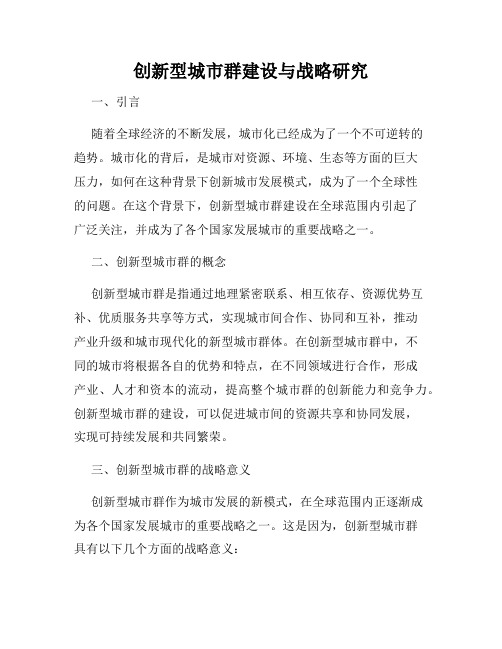 创新型城市群建设与战略研究

一、引言

随着全球经济的不断发展，城市化已经成为了一个不可逆转的趋势。城市化的背后，是城市对资源、环境、生态等方面的巨大压力，如何在这种背景下创新城市发展模式，成为了一个全球性的问题。在这个背景下，创新型城市群建设在全球范围内引起了广泛关注，并成为了各个国家发展城市的重要战略之一。

二、创新型城市群的概念

创新型城市群是指通过地理紧密联系、相互依存、资源优势互补、优质服务共享等方式，实现城市间合作、协同和互补，推动产业升级和城市现代化的新型城市群体。在创新型城市群中，不同的城市将根据各自的优势和特点，在不同领域进行合作，形成产业、人才和资本的流动，提高整个城市群的创新能力和竞争力。创新型城市群的建设，可以促进城市间的资源共享和协同发展，实现可持续发展和共同繁荣。

三、创新型城市群的战略意义

创新型城市群作为城市发展的新模式，在全球范围内正逐渐成为各个国家发展城市的重要战略之一。这是因为，创新型城市群具有以下几个方面的战略意义：